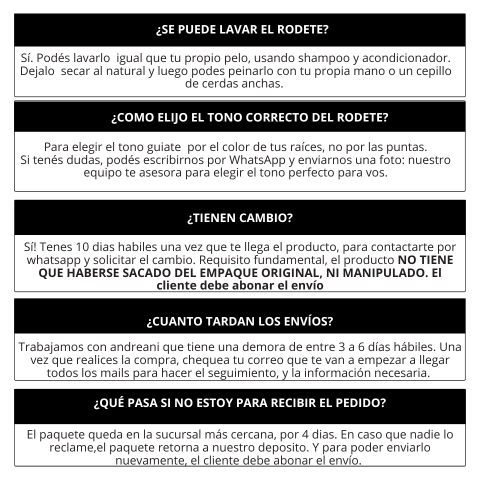 ¿SE PUEDE LAVAR EL RODETE?

Sí. Podés lavarlo igual que tu propio pelo, usando shampoo y acondicionador. Dejalo secar al natural y luego podes peinarlo con tu propia mano o un cepillo de cerdas anchas.

¿COMO ELIJO EL TONO CORRECTO DEL RODETE?

Para elegir el tono guiate por el color de tus raíces, no por las puntas. Si tenés dudas, podés escribirnos por WhatsApp y enviarnos una foto: nuestro equipo te asesora para elegir el tono perfecto para vos.

¿TIENEN CAMBIO?

Sí! Tenes 10 dias habiles una vez que te llega el producto, para contactarte por whatsapp y solicitar el cambio. Requisito fundamental, el producto NO TIENE QUE HABERSE SACADO DEL EMPAQUE ORIGINAL, NI MANIPULADO. El cliente debe abonar el envío

¿CUANTO TARDAN LOS ENVÍOS?

Trabajamos con andreani que tiene una demora de entre 3 a 6 días hábiles. Una vez que realices la compra, chequea tu correo que te van a empezar a llegar todos los mails para hacer el seguimiento, y la información necesaria.

¿QUÉ PASA SI NO ESTOY PARA RECIBIR EL PEDIDO?

El paquete queda en la sucursal más cercana, por 4 dias. En caso que nadie lo reclame,el paquete retorna a nuestro deposito. Y para poder enviarlo nuevamente, el cliente debe abonar el envío.